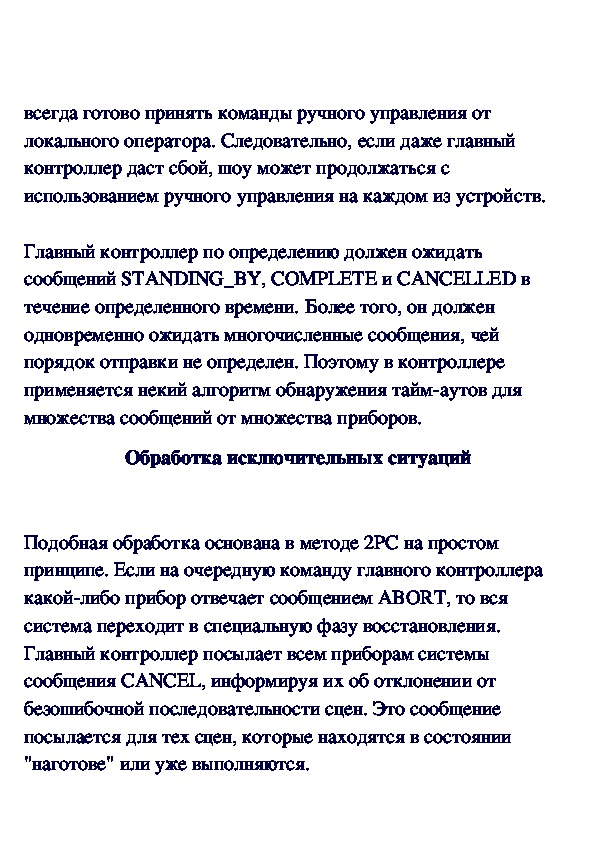 всегда готово принять команды ручного управления от локального оператора. Следовательно, если даже главный контроллер даст сбой, шоу может продолжаться с использованием ручного управления на каждом из устройств.

Главный контроллер по определению должен ожидать сообщений STANDING_BY, COMPLETE и CANCELLED в течение определенного времени. Более того, он должен одновременно ожидать многочисленные сообщения, чей порядок отправки не определен. Поэтому в контроллере применяется некий алгоритм обнаружения тайм-аутов для множества сообщений от множества приборов.

Обработка исключительных ситуаций

Подобная обработка основана в методе 2PC на простом принципе. Если на очередную команду главного контроллера какой-либо прибор отвечает сообщением ABORT, то вся система переходит в специальную фазу восстановления. Главный контроллер посылает всем приборам системы сообщения CANCEL, информируя их об отклонении от безошибочной последовательности сцен. Это сообщение посылается для тех сцен, которые находятся в состоянии "наготове" или уже выполняются.